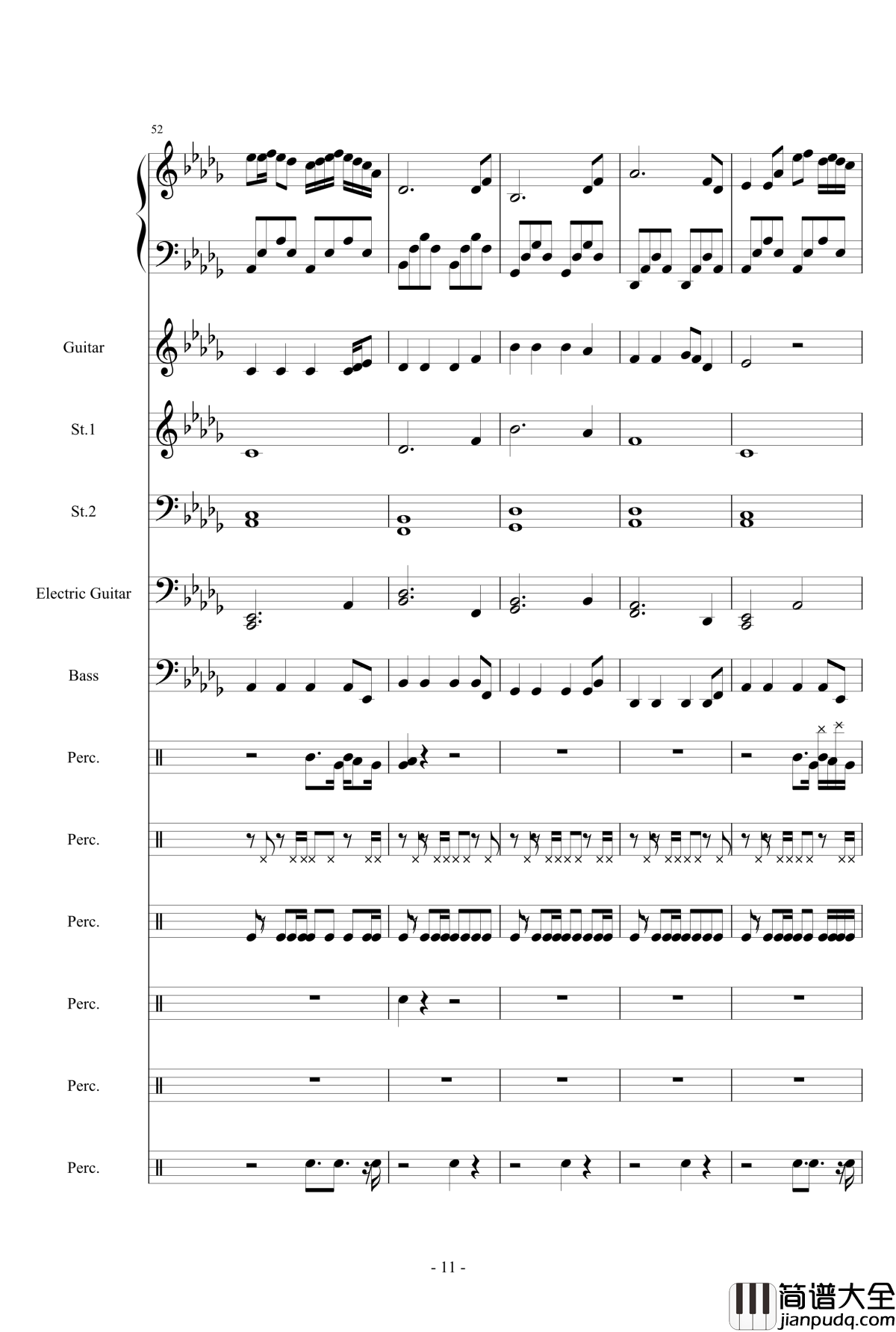 52

Guitar

St.1

St.2

Electric Guitar

Bass

Perc.

Perc.

Perc.

Perc.

Perc.

Perc.

- 11 -

简谱大全
jianpudq.com